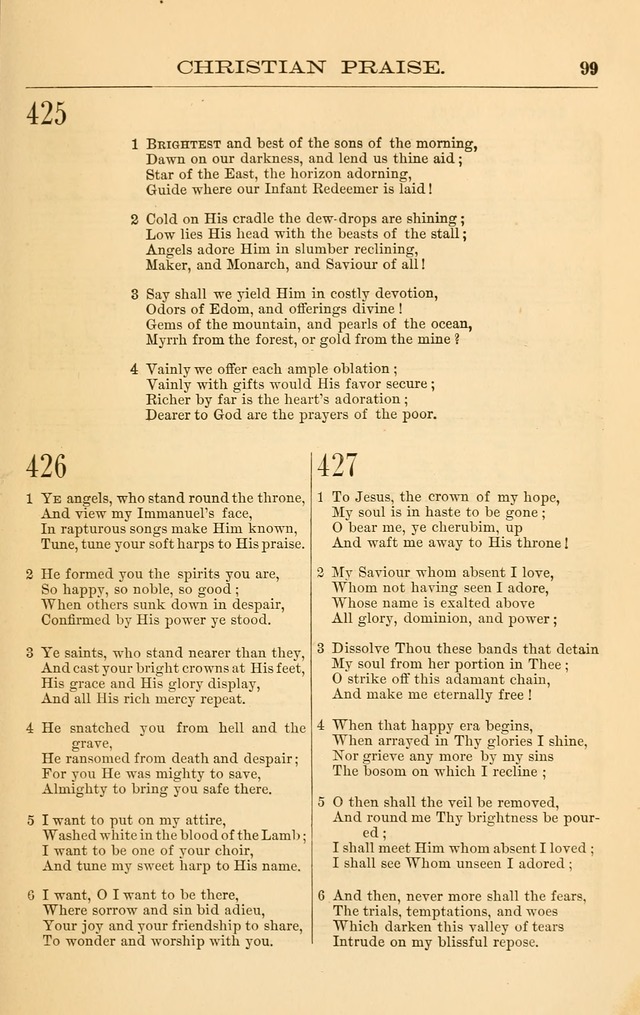 CHRISTIAN PRAISE. 99

425

1 Brightest and best of the sons of the morning,
Dawn on our darkness, and lend us thine aid;
Star of the East, the horizon adorning,
Guide where our Infant Redeemer is laid!

2 Cold on His cradle the dew-drops are shining;
Low lies His head with the beasts of the stall;
Angels adore Him in slumber reclining,
Maker, and Monarch, and Saviour of all!

3 Say shall we yield Him in costly devotion,
Odors of Edom, and offerings divine!
Gems of the mountain, and pearls of the ocean,
Myrrh from the forest, or gold from the mine?

4 Vainly we offer each ample oblation;
Vainly with gifts would His favor secure;
Richer by far is the heart's adoration;
Dearer to God are the prayers of the poor.

426

1 Ye angels, who stand round the throne,
And view my Immanuel's face,
In rapturous songs make Him known,
Tune, tune your soft harps to His praise.

2 He formed you the spirits you are,
So happy, so noble, so good;
When others sunk down in despair,
Confirmed by His power ye stood.

3 Ye saints, who stand nearer than they,
And cast your bright crowns at His feet,
His grace and His glory display,
And all His rich mercy repeat.

4 He snatched you from hell and the grave,
He ransomed from death and despair;
For you He was mighty to save,
Almighty to bring you safe there.

5 I want to put on my attire,
Washed white in the blood of the Lamb;
I want to be one of your choir,
And tune my sweet harp to His name.

6 I want, O I want to be there,
Where sorrow and sin bid adieu,
Your joy and your friendship to share,
To wonder and worship with you.

427

1 To Jesus, the crown of my hope,
My soul is in haste to be gone;
O bear me, ye cherubim, up
And waft me away to His throne!

2 My Saviour whom absent I love,
Whom not having seen I adore,
Whose name is exalted above
All glory, dominion, and power;

3 Dissolve Thou these bands that detain
My soul from her portion in Thee;
O strike off this adamant chain,
And make me eternally free!

4 When that happy era begins,
When arrayed in Thy glories I shine,
Nor grieve any more by my sins
The bosom on which I recline;

5 O then shall the veil be removed,
And round me Thy brightness be poured;
I shall meet Him whom absent I loved;
I shall see Whom unseen I adored;

6 And then, never more shall the fears,
The trials, temptations, and woes
Which darken this valley of tears
Intrude on my blissful repose.